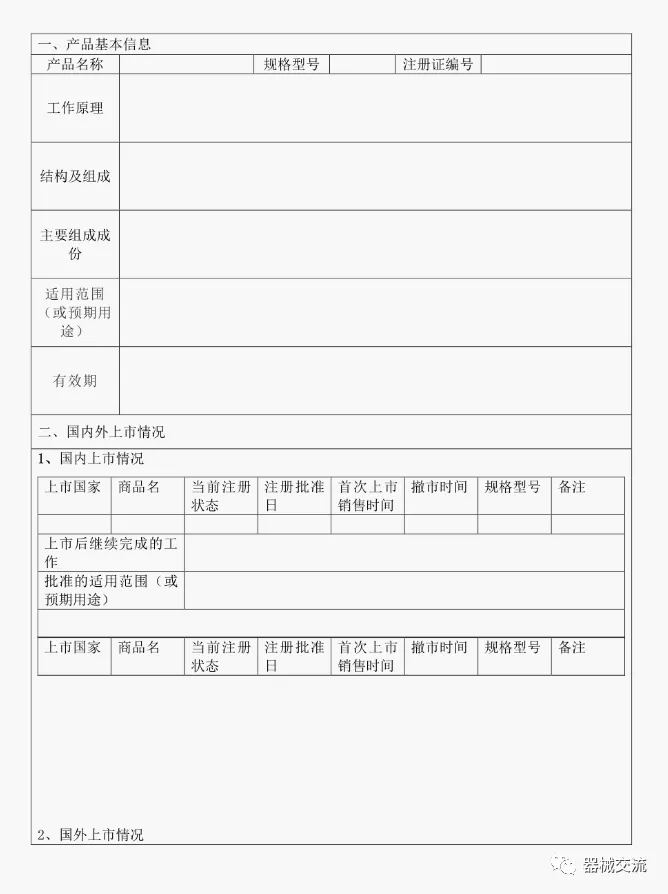 一、产品基本信息

| 产品名称 | | 规格型号 | | 注册证编号 | |
|---|---|---|---|---|---|
| 工作原理 | | | | | |
| 结构及组成 | | | | | |
| 主要组成成份 | | | | | |
| 适用范围（或预期用途） | | | | | |
| 有效期 | | | | | |

二、国内外上市情况

1、国内上市情况

| 上市国家 | 商品名 | 当前注册状态 | 注册批准日 | 首次上市销售时间 | 撤市时间 | 规格型号 | 备注 |
|---|---|---|---|---|---|---|---|
| | | | | | | | |
| 上市后继续完成的工作 | | | | | | | |
| 批准的适用范围（或预期用途） | | | | | | | |
| | | | | | | | |
| 上市国家 | 商品名 | 当前注册状态 | 注册批准日 | 首次上市销售时间 | 撤市时间 | 规格型号 | 备注 |

2、国外上市情况

器械交流